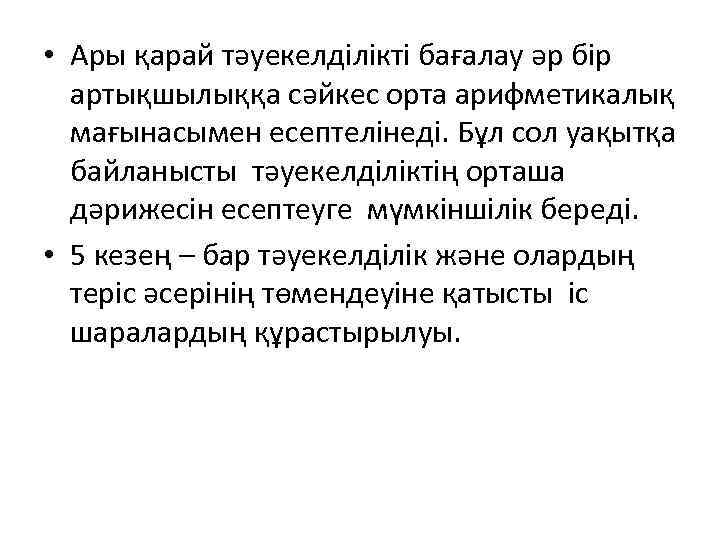 • Ары қарай тәуекелділікті бағалау әр бір артықшылыққа сәйкес орта арифметикалық мағынасымен есептелінеді. Бұл сол уақытқа байланысты тәуекелділіктің орташа дәрижесін есептеуге мүмкіншілік береді.

• 5 кезең – бар тәуекелділік және олардың теріс әсерінің төмендеуіне қатысты іс шаралардың құрастырылуы.